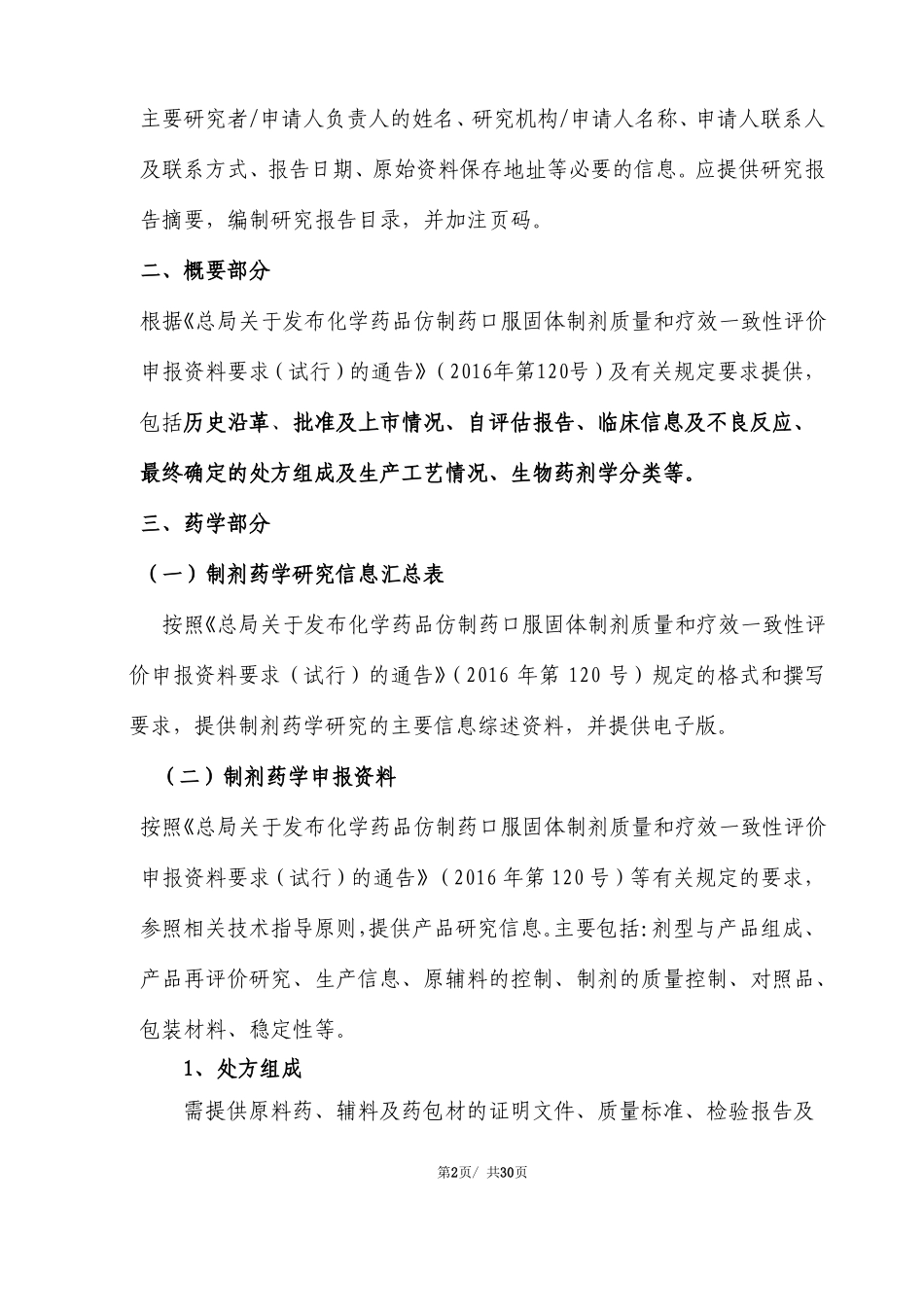 主要研究者/申请人负责人的姓名、研究机构/申请人名称、申请人联系人及联系方式、报告日期、原始资料保存地址等必要的信息。应提供研究报告摘要，编制研究报告目录，并加注页码。

二、概要部分

根据《总局关于发布化学药品仿制药口服固体制剂质量和疗效一致性评价申报资料要求（试行）的通告》（2016年第120号）及有关规定要求提供，包括历史沿革、批准及上市情况、自评估报告、临床信息及不良反应、最终确定的处方组成及生产工艺情况、生物药剂学分类等。

三、药学部分

（一）制剂药学研究信息汇总表

按照《总局关于发布化学药品仿制药口服固体制剂质量和疗效一致性评价申报资料要求（试行）的通告》（2016 年第 120 号）规定的格式和撰写要求，提供制剂药学研究的主要信息综述资料，并提供电子版。

（二）制剂药学申报资料

按照《总局关于发布化学药品仿制药口服固体制剂质量和疗效一致性评价申报资料要求（试行）的通告》（2016 年第 120 号）等有关规定的要求，参照相关技术指导原则，提供产品研究信息。主要包括：剂型与产品组成、产品再评价研究、生产信息、原辅料的控制、制剂的质量控制、对照品、包装材料、稳定性等。

1、处方组成

需提供原料药、辅料及药包材的证明文件、质量标准、检验报告及

第2页/ 共30页